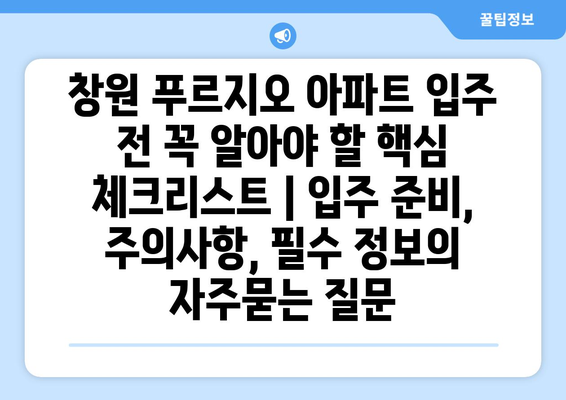 꿀팁정보

창원 푸르지오 아파트 입주 전 꼭 알아야 할 핵심 체크리스트 | 입주 준비, 주의사항, 필수 정보의 자주묻는 질문